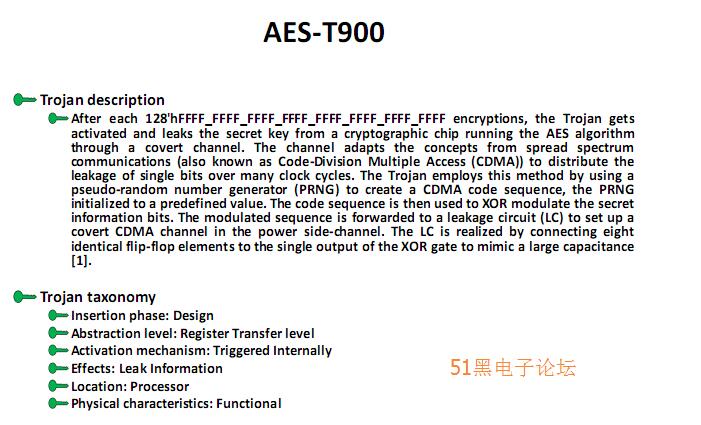 AES-T900

Trojan description

After each 128'hFFFF_FFFF_FFFF_FFFF_FFFF_FFFF_FFFF_FFFF encryptions, the Trojan gets activated and leaks the secret key from a cryptographic chip running the AES algorithm through a covert channel. The channel adapts the concepts from spread spectrum communications (also known as Code-Division Multiple Access (CDMA)) to distribute the leakage of single bits over many clock cycles. The Trojan employs this method by using a pseudo-random number generator (PRNG) to create a CDMA code sequence, the PRNG initialized to a predefined value. The code sequence is then used to XOR modulate the secret information bits. The modulated sequence is forwarded to a leakage circuit (LC) to set up a covert CDMA channel in the power side-channel. The LC is realized by connecting eight identical flip-flop elements to the single output of the XOR gate to mimic a large capacitance [1].

Trojan taxonomy

Insertion phase: Design

Abstraction level: Register Transfer level

Activation mechanism: Triggered Internally

Effects: Leak Information

Location: Processor

Physical characteristics: Functional

51黑电子论坛